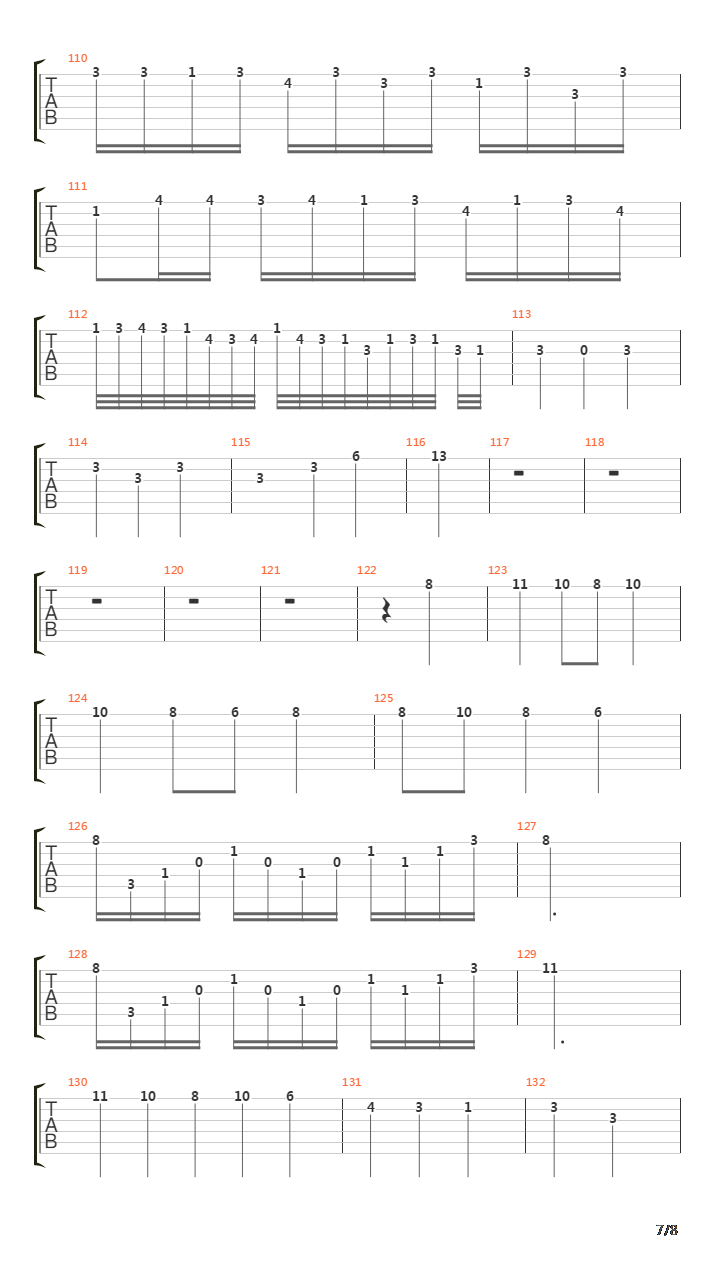 110
T
A
B
3 3 1 3 4 3 3 3 1 3 3 3

111
T
A
B
1 4 4 3 4 1 3 4 1 3 4

112
T
A
B
1 3 4 3 1 4 3 4 1 4 3 1 3 1 3 1 3 1
113
3 0 3

114
T
A
B
3 3 3
115
3 3 6
116
13
117
118

119
T
A
B
120
121
122
8
123
11 10 8 10

124
T
A
B
10 8 6 8
125
8 10 8 6

126
T
A
B
8 3 1 0 1 0 1 0 1 1 1 3
127
8

128
T
A
B
8 3 1 0 1 0 1 0 1 1 1 3
129
11

130
T
A
B
11 10 8 10 6
131
4 3 1
132
3 3

7/8